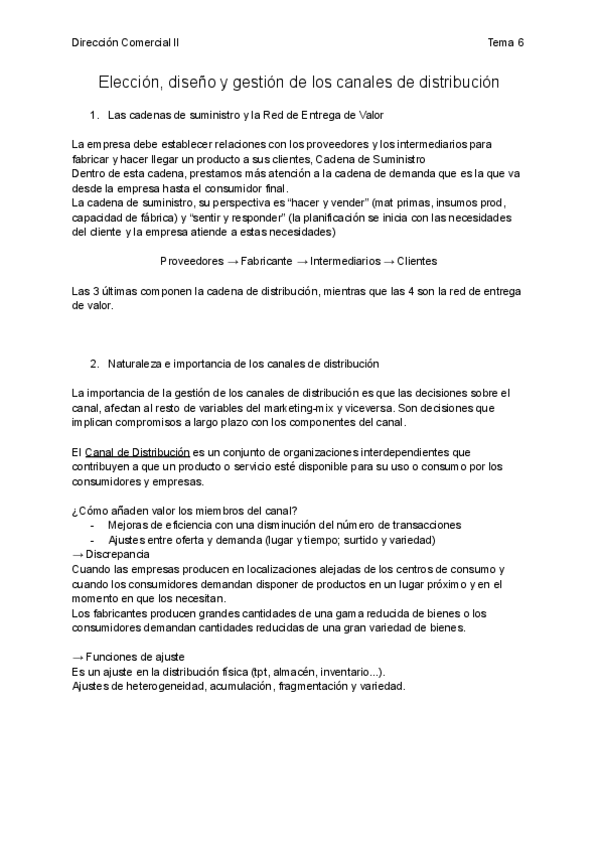 Dirección Comercial II

Tema 6

Elección, diseño y gestión de los canales de distribución

1. Las cadenas de suministro y la Red de Entrega de Valor

La empresa debe establecer relaciones con los proveedores y los intermediarios para fabricar y hacer llegar un producto a sus clientes, Cadena de Suministro
Dentro de esta cadena, prestamos más atención a la cadena de demanda que es la que va desde la empresa hasta el consumidor final.
La cadena de suministro, su perspectiva es “hacer y vender” (mat primas, insumos prod, capacidad de fábrica) y “sentir y responder” (la planificación se inicia con las necesidades del cliente y la empresa atiende a estas necesidades)

Proveedores → Fabricante → Intermediarios → Clientes

Las 3 últimas componen la cadena de distribución, mientras que las 4 son la red de entrega de valor.

2. Naturaleza e importancia de los canales de distribución

La importancia de la gestión de los canales de distribución es que las decisiones sobre el canal, afectan al resto de variables del marketing-mix y viceversa. Son decisiones que implican compromisos a largo plazo con los componentes del canal.

El Canal de Distribución es un conjunto de organizaciones interdependientes que contribuyen a que un producto o servicio esté disponible para su uso o consumo por los consumidores y empresas.

¿Cómo añaden valor los miembros del canal?
- Mejoras de eficiencia con una disminución del número de transacciones
- Ajustes entre oferta y demanda (lugar y tiempo; surtido y variedad)
→ Discrepancia
Cuando las empresas producen en localizaciones alejadas de los centros de consumo y cuando los consumidores demandan disponer de productos en un lugar próximo y en el momento en que los necesitan.
Los fabricantes producen grandes cantidades de una gama reducida de bienes o los consumidores demandan cantidades reducidas de una gran variedad de bienes.

→ Funciones de ajuste
Es un ajuste en la distribución física (tpt, almacén, inventario...).
Ajustes de heterogeneidad, acumulación, fragmentación y variedad.